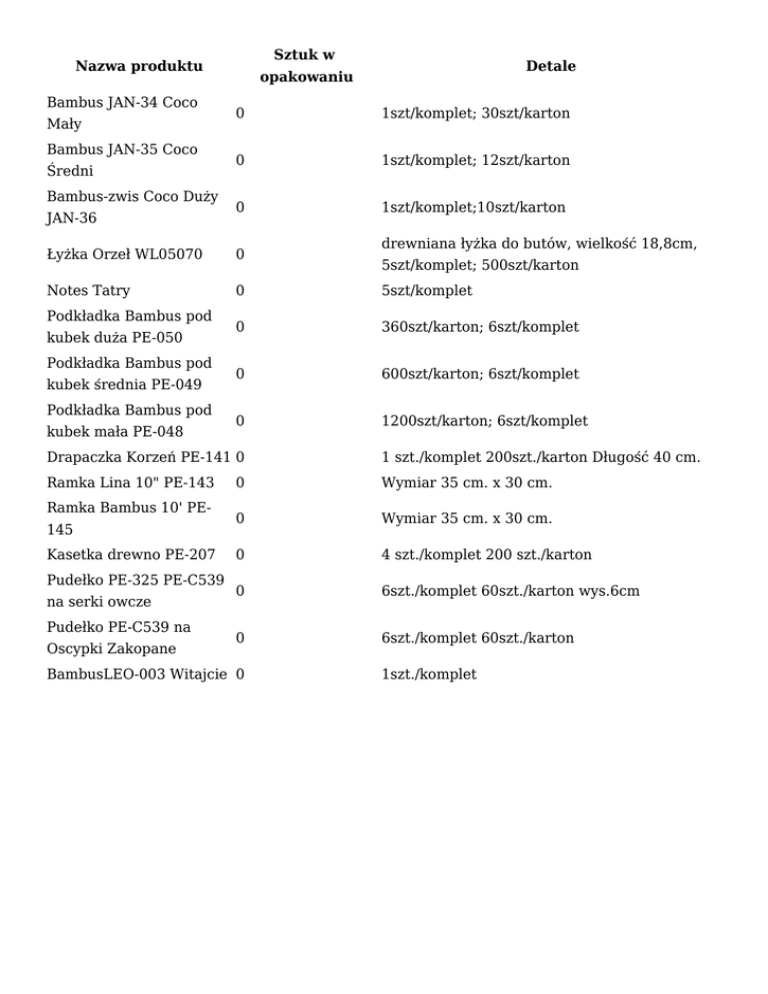 | Nazwa produktu | Sztuk w opakowaniu | Detale |
|---|---|---|
| Bambus JAN-34 Coco Mały | 0 | 1szt/komplet; 30szt/karton |
| Bambus JAN-35 Coco Średni | 0 | 1szt/komplet; 12szt/karton |
| Bambus-zwis Coco Duży JAN-36 | 0 | 1szt/komplet;10szt/karton |
| Łyżka Orzeł WL05070 | 0 | drewniana łyżka do butów, wielkość 18,8cm, 5szt/komplet; 500szt/karton |
| Notes Tatry | 0 | 5szt/komplet |
| Podkładka Bambus pod kubek duża PE-050 | 0 | 360szt/karton; 6szt/komplet |
| Podkładka Bambus pod kubek średnia PE-049 | 0 | 600szt/karton; 6szt/komplet |
| Podkładka Bambus pod kubek mała PE-048 | 0 | 1200szt/karton; 6szt/komplet |
| Drapaczka Korzeń PE-141 | 0 | 1 szt./komplet 200szt./karton Długość 40 cm. |
| Ramka Lina 10" PE-143 | 0 | Wymiar 35 cm. x 30 cm. |
| Ramka Bambus 10' PE-145 | 0 | Wymiar 35 cm. x 30 cm. |
| Kasetka drewno PE-207 | 0 | 4 szt./komplet 200 szt./karton |
| Pudełko PE-325 PE-C539 na serki owcze | 0 | 6szt./komplet 60szt./karton wys.6cm |
| Pudełko PE-C539 na Oscypki Zakopane | 0 | 6szt./komplet 60szt./karton |
| BambusLEO-003 Witajcie | 0 | 1szt./komplet |